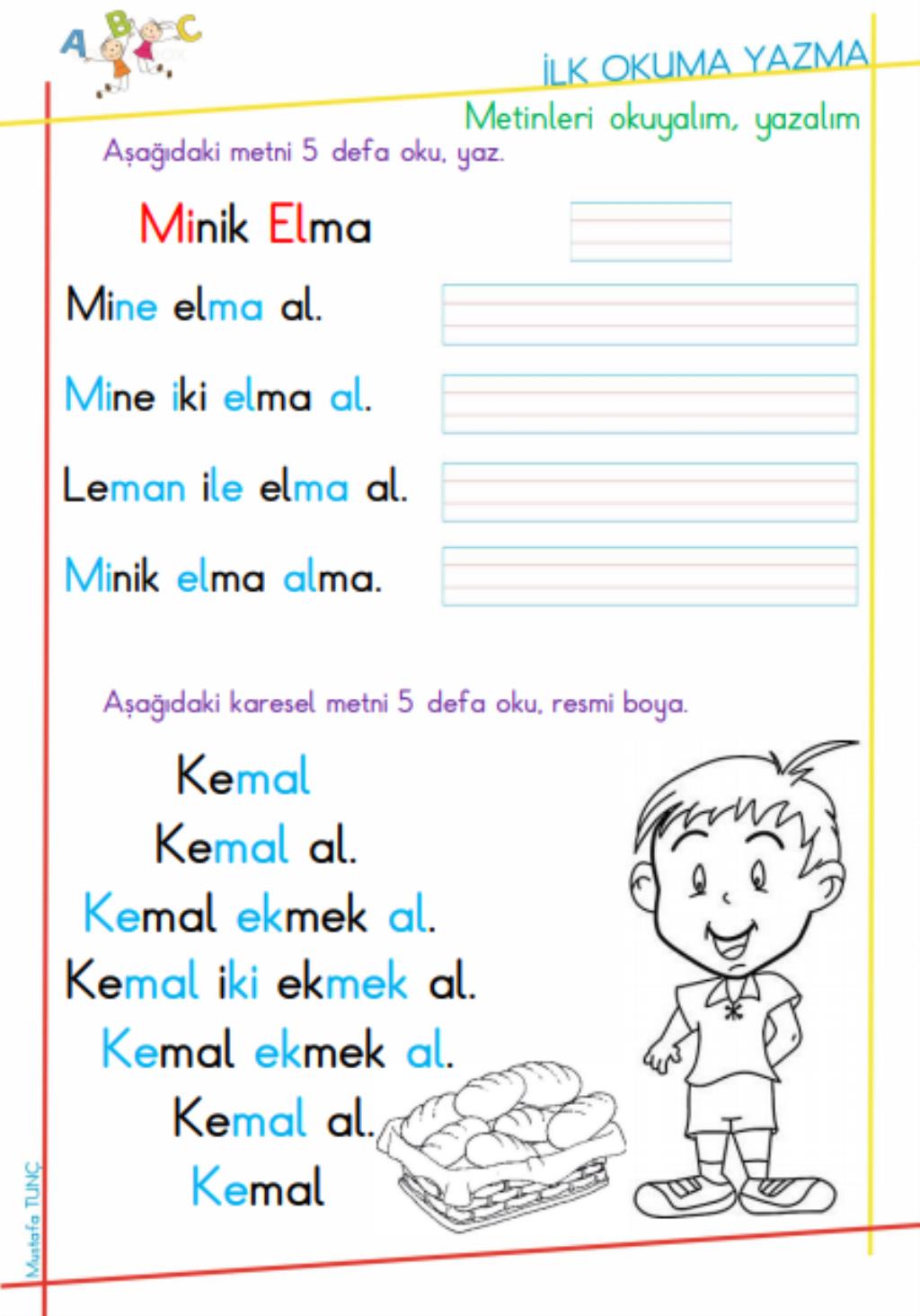 A B C

İLK OKUMA YAZMA

Metinleri okuyalım, yazalım

Aşağıdaki metni 5 defa oku, yaz.

Minik Elma

Mine elma al.

Mine iki elma al.

Leman ile elma al.

Minik elma alma.

Aşağıdaki karesel metni 5 defa oku, resmi boya.

Kemal

Kemal al.

Kemal ekmek al.

Kemal iki ekmek al.

Kemal ekmek al.

Kemal al.

Kemal

Mustafa TUNÇ